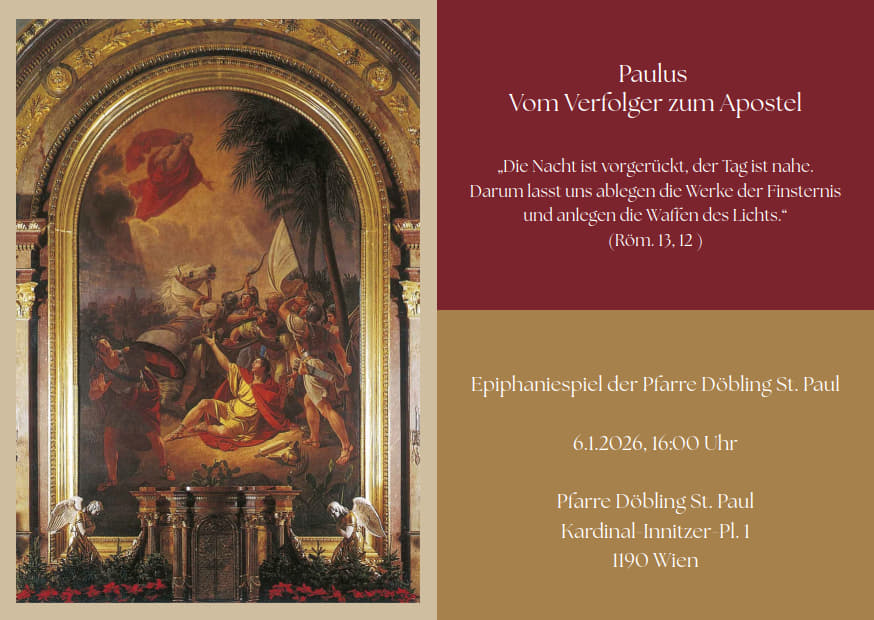 Paulus
Vom Verfolger zum Apostel

„Die Nacht ist vorgerückt, der Tag ist nahe. Darum lasst uns ablegen die Werke der Finsternis und anlegen die Waffen des Lichts.“
(Röm. 13, 12 )

Epiphaniespiel der Pfarre Döbling St. Paul

6.1.2026, 16:00 Uhr

Pfarre Döbling St. Paul
Kardinal-Innitzer-Pl. 1
1190 Wien